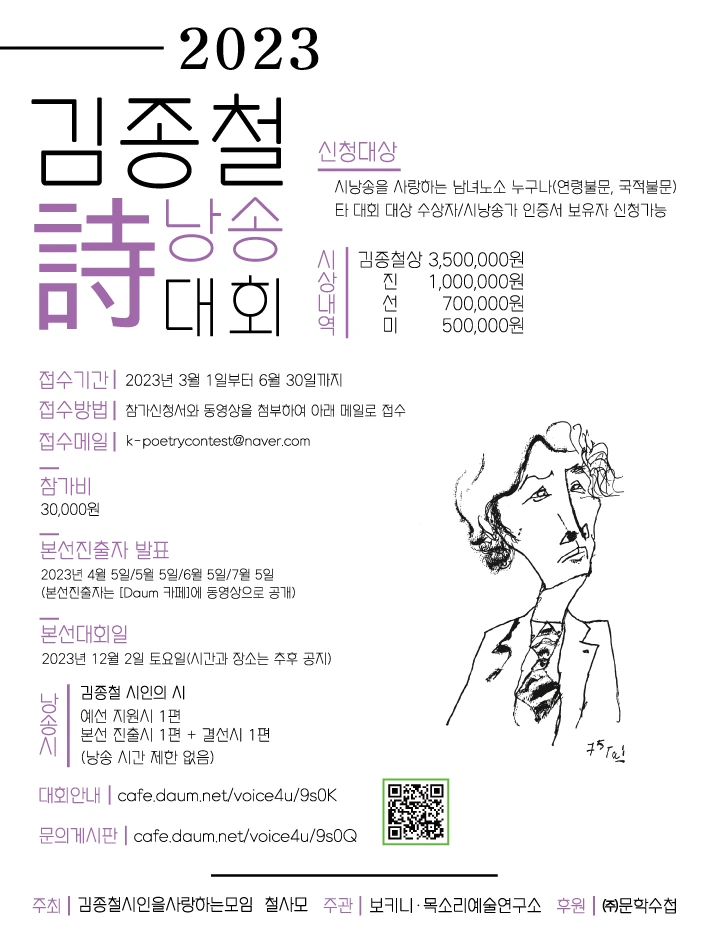 2023

김종철

詩 낭송 대회

신청대상

시낭송을 사랑하는 남녀노소 누구나(연령불문, 국적불문)
타 대회 대상 수상자/시낭송가 인증서 보유자 신청가능

시상내역

김종철상 3,500,000원
진 1,000,000원
선 700,000원
미 500,000원

접수기간 | 2023년 3월 1일부터 6월 30일까지

접수방법 | 참가신청서와 동영상을 첨부하여 아래 메일로 접수

접수메일 | k-poetrycontest@naver.com

참가비

30,000원

본선진출자 발표

2023년 4월 5일/5월 5일/6월 5일/7월 5일
(본선진출자는 [Daum 카페]에 동영상으로 공개)

본선대회일

2023년 12월 2일 토요일(시간과 장소는 추후 공지)

낭송시

김종철 시인의 시
예선 지원시 1편
본선 진출시 1편 + 결선시 1편
(낭송 시간 제한 없음)

대회안내 | cafe.daum.net/voice4u/9s0K

문의게시판 | cafe.daum.net/voice4u/9s0Q

주최 | 김종철시인을사랑하는모임 철사모 주관 | 보키니·목소리예술연구소 후원 | ㈜문학수첩